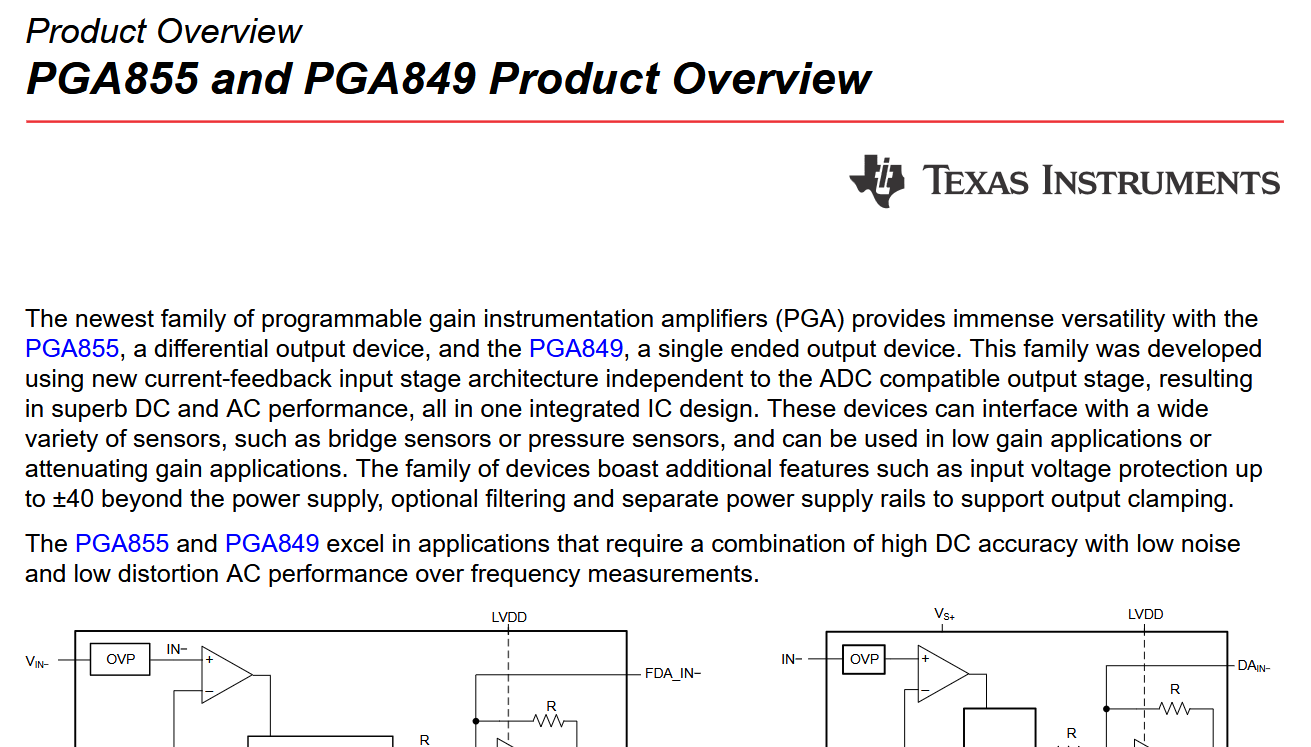 Product Overview
PGA855 and PGA849 Product Overview

TEXAS INSTRUMENTS

The newest family of programmable gain instrumentation amplifiers (PGA) provides immense versatility with the PGA855, a differential output device, and the PGA849, a single ended output device. This family was developed using new current-feedback input stage architecture independent to the ADC compatible output stage, resulting in superb DC and AC performance, all in one integrated IC design. These devices can interface with a wide variety of sensors, such as bridge sensors or pressure sensors, and can be used in low gain applications or attenuating gain applications. The family of devices boast additional features such as input voltage protection up to ±40 beyond the power supply, optional filtering and separate power supply rails to support output clamping.

The PGA855 and PGA849 excel in applications that require a combination of high DC accuracy with low noise and low distortion AC performance over frequency measurements.

LVDD
$V_{IN-}$
OVP
IN−
+
−
FDA_IN−
R
R

$V_{S+}$
LVDD
IN−
OVP
+
−
$DA_{IN-}$
R
R